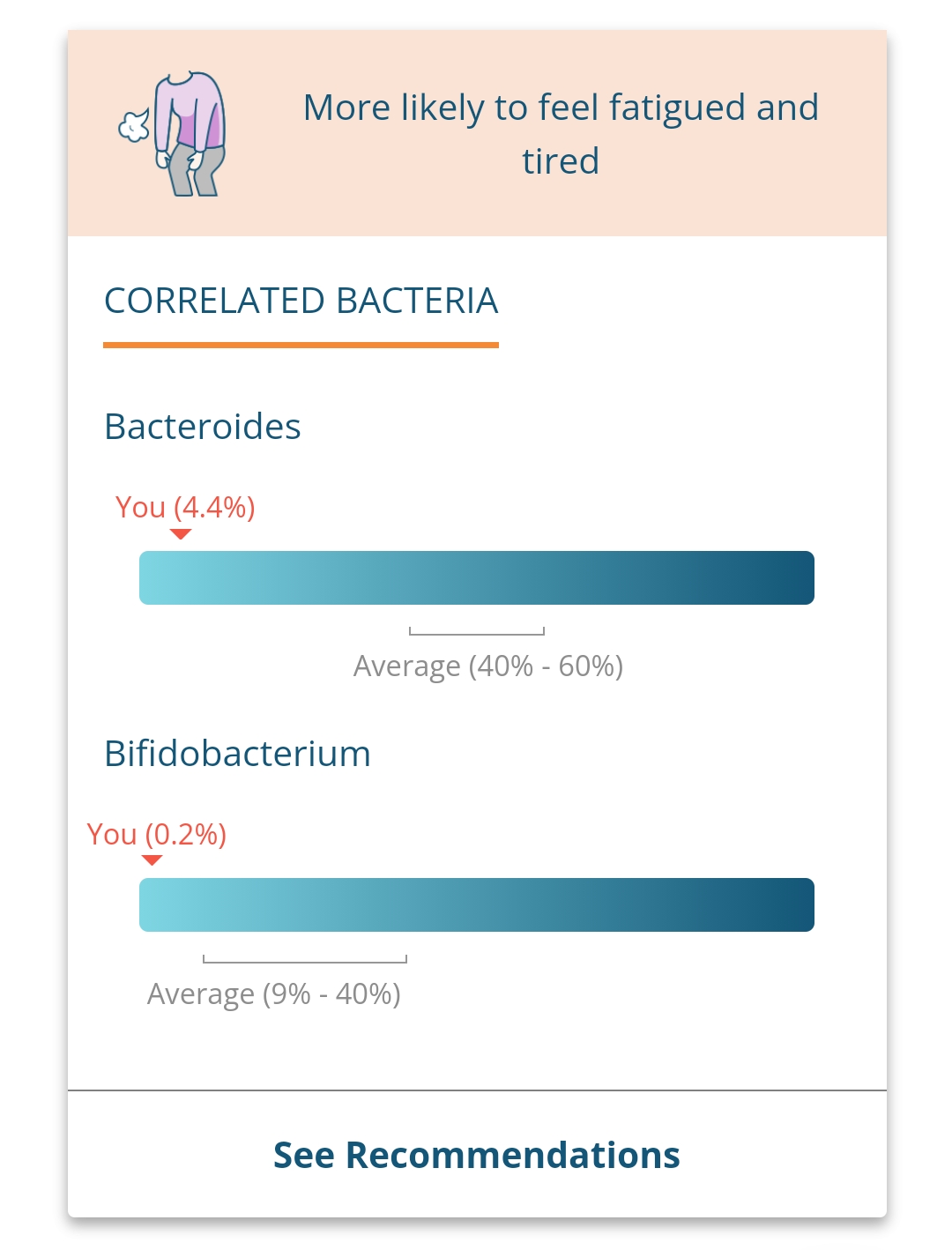 More likely to feel fatigued and tired

CORRELATED BACTERIA

Bacteroides

You (4.4%)

Average (40% - 60%)

Bifidobacterium

You (0.2%)

Average (9% - 40%)

See Recommendations